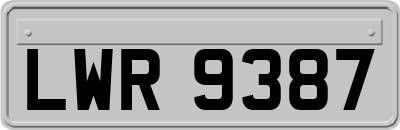 LWR 9387